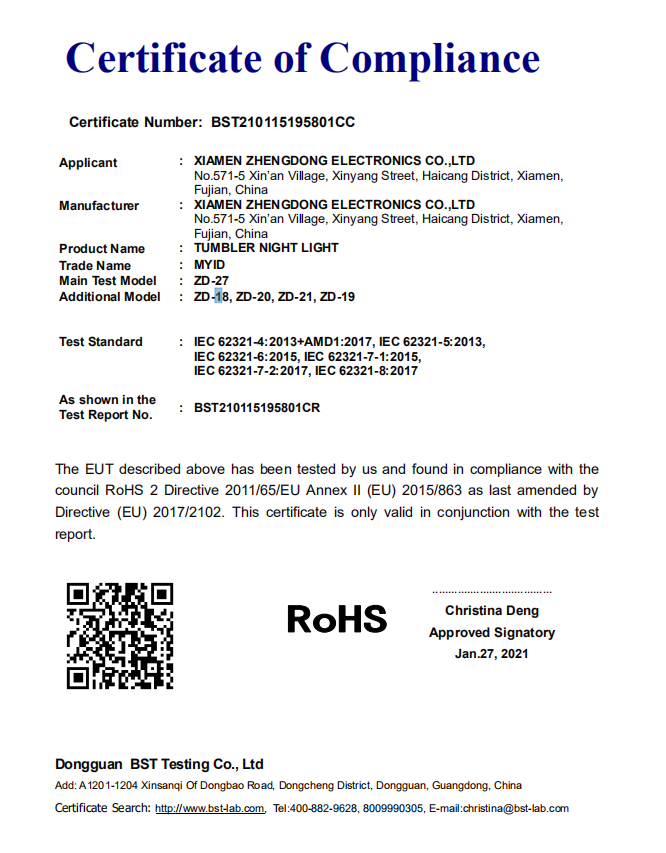 Certificate of Compliance

Certificate Number: BST210115195801CC

Applicant : XIAMEN ZHENGDONG ELECTRONICS CO.,LTD
No.571-5 Xin'an Village, Xinyang Street, Haicang District, Xiamen, Fujian, China

Manufacturer : XIAMEN ZHENGDONG ELECTRONICS CO.,LTD
No.571-5 Xin'an Village, Xinyang Street, Haicang District, Xiamen, Fujian, China

Product Name : TUMBLER NIGHT LIGHT
Trade Name : MYID
Main Test Model : ZD-27
Additional Model : ZD-18, ZD-20, ZD-21, ZD-19

Test Standard : IEC 62321-4:2013+AMD1:2017, IEC 62321-5:2013, IEC 62321-6:2015, IEC 62321-7-1:2015, IEC 62321-7-2:2017, IEC 62321-8:2017

As shown in the Test Report No. : BST210115195801CR

The EUT described above has been tested by us and found in compliance with the council RoHS 2 Directive 2011/65/EU Annex II (EU) 2015/863 as last amended by Directive (EU) 2017/2102. This certificate is only valid in conjunction with the test report.

RoHS

Christina Deng
Approved Signatory
Jan.27, 2021

Dongguan BST Testing Co., Ltd
Add: A1201-1204 Xinsanqi Of Dongbao Road, Dongcheng District, Dongguan, Guangdong, China
Certificate Search: http://www.bst-lab.com, Tel:400-882-9628, 8009990305, E-mail:christina@bst-lab.com